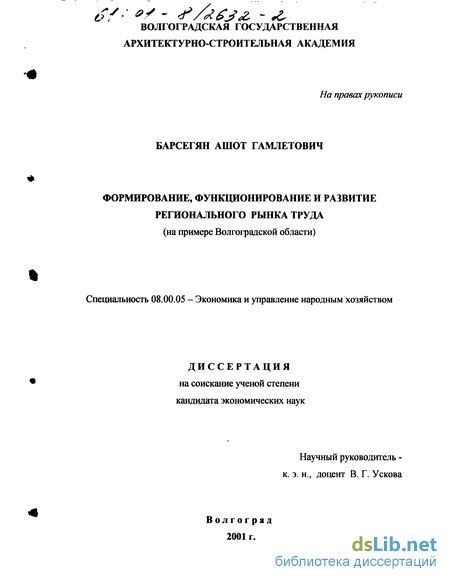 61:01-8/2632-2
ВОЛГОГРАДСКАЯ ГОСУДАРСТВЕННАЯ
АРХИТЕКТУРНО-СТРОИТЕЛЬНАЯ АКАДЕМИЯ

На правах рукописи

БАРСЕГЯН АШОТ ГАМЛЕТОВИЧ

ФОРМИРОВАНИЕ, ФУНКЦИОНИРОВАНИЕ И РАЗВИТИЕ
РЕГИОНАЛЬНОГО РЫНКА ТРУДА
(на примере Волгоградской области)

Специальность 08.00.05 – Экономика и управление народным хозяйством

ДИССЕРТАЦИЯ
на соискание ученой степени
кандидата экономических наук

Научный руководитель -
к. э. н., доцент В. Г. Ускова

Волгоград
2001 г.

dsLib.net
библиотека диссертаций